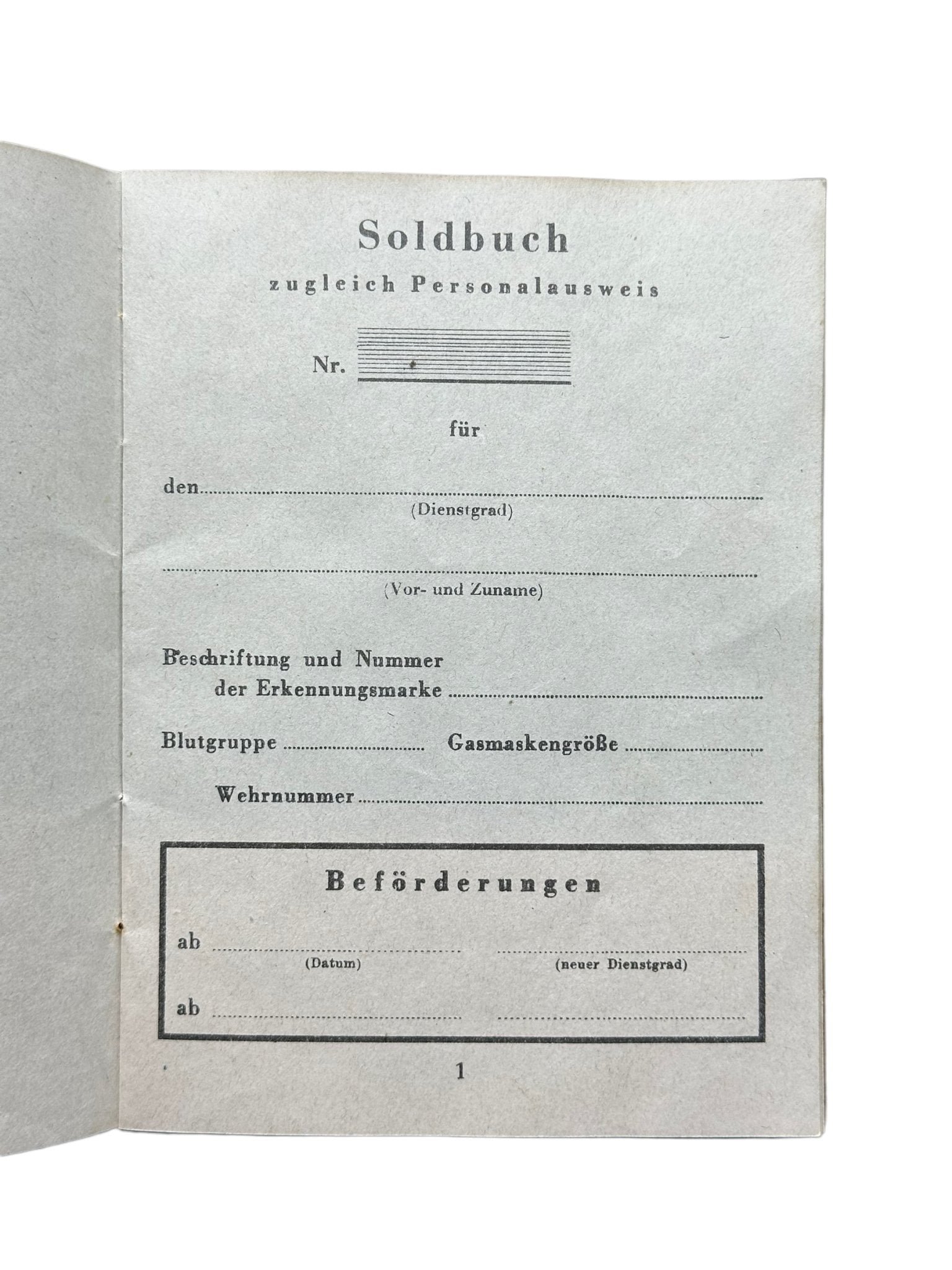 Soldbuch
zugleich Personalausweis

Nr.

für

den
(Dienstgrad)

(Vor- und Zuname)

Beschriftung und Nummer der Erkennungsmarke

Blutgruppe Gasmaskengröße

Wehrnummer

Beförderungen

ab
(Datum) (neuer Dienstgrad)

ab

1